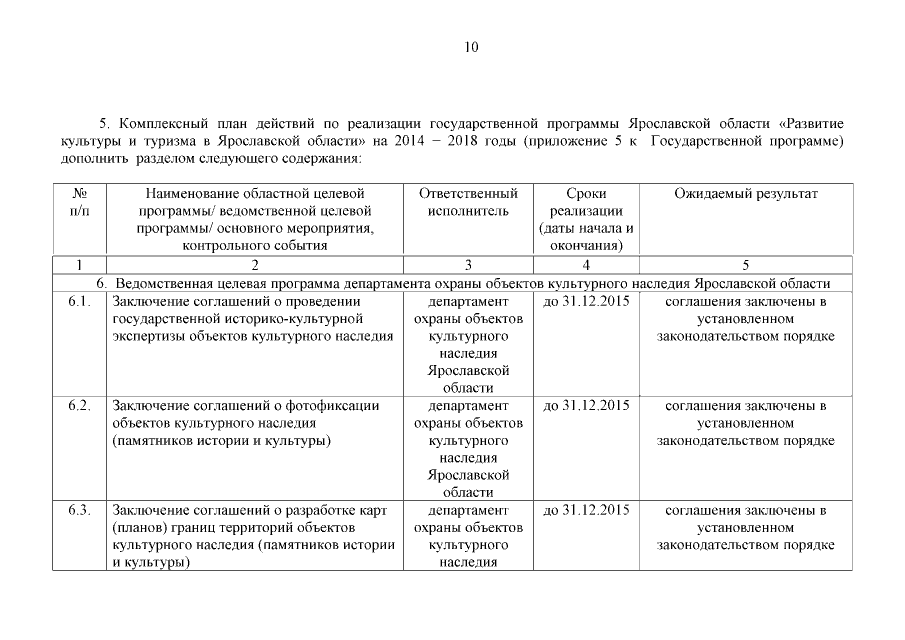 10

5. Комплексный план действий по реализации государственной программы Ярославской области «Развитие культуры и туризма в Ярославской области» на 2014 – 2018 годы (приложение 5 к Государственной программе) дополнить разделом следующего содержания:

| № п/п | Наименование областной целевой программы/ ведомственной целевой программы/ основного мероприятия, контрольного события | Ответственный исполнитель | Сроки реализации (даты начала и окончания) | Ожидаемый результат |
|---|---|---|---|---|
| 1 | 2 | 3 | 4 | 5 |
| 6. Ведомственная целевая программа департамента охраны объектов культурного наследия Ярославской области | | | | |
| 6.1. | Заключение соглашений о проведении государственной историко-культурной экспертизы объектов культурного наследия | департамент охраны объектов культурного наследия Ярославской области | до 31.12.2015 | соглашения заключены в установленном законодательством порядке |
| 6.2. | Заключение соглашений о фотофиксации объектов культурного наследия (памятников истории и культуры) | департамент охраны объектов культурного наследия Ярославской области | до 31.12.2015 | соглашения заключены в установленном законодательством порядке |
| 6.3. | Заключение соглашений о разработке карт (планов) границ территорий объектов культурного наследия (памятников истории и культуры) | департамент охраны объектов культурного наследия | до 31.12.2015 | соглашения заключены в установленном законодательством порядке |